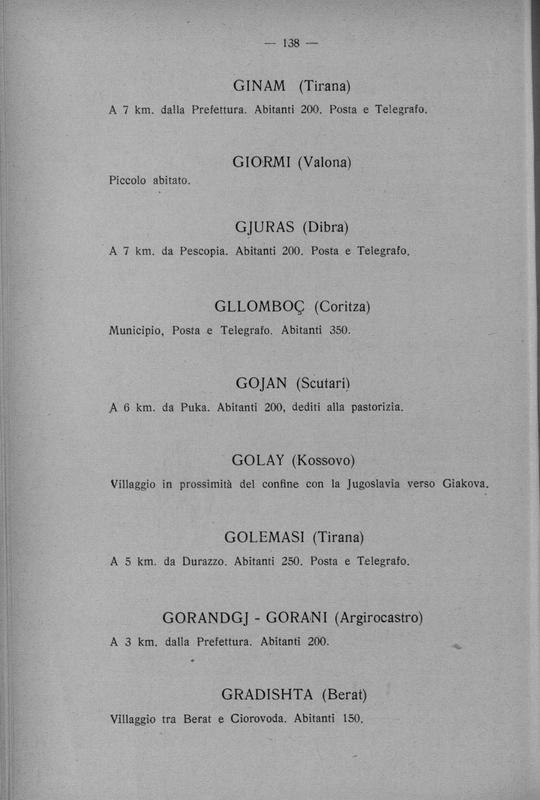 — 138 —

GINAM (Tirana)

A 7 km. dalla Prefettura. Abitanti 200. Posta e Telegrafo.

GIORMI (Valona)

Piccolo abitato.

GJURAS (Dibra)

A 7 km. da Pescopia. Abitanti 200. Posta e Telegrafo.

GLLOMBOÇ (Coritza)

Municipio, Posta e Telegrafo. Abitanti 350.

GOJAN (Scutari)

A 6 km. da Puka. Abitanti 200, dediti alla pastorizia.

GOLAY (Kossovo)

Villaggio in prossimità del confine con la Jugoslavia verso Giakova.

GOLEMASI (Tirana)

A 5 km. da Durazzo. Abitanti 250. Posta e Telegrafo.

GORANDGJ - GORANI (Argirocastro)

A 3 km. dalla Prefettura. Abitanti 200.

GRADISHTA (Berat)

Villaggio tra Berat e Ciorovoda. Abitanti 150.